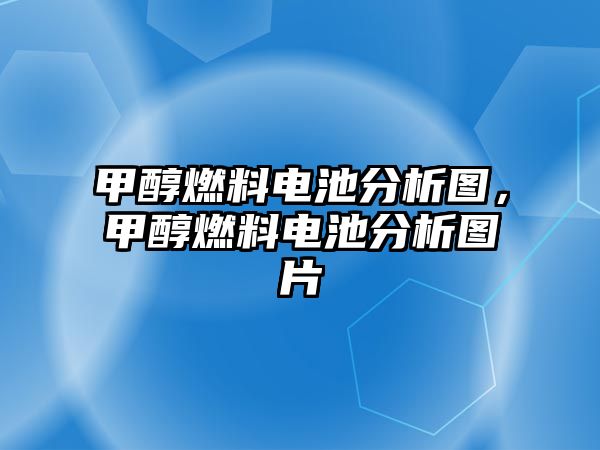 甲醇燃料电池分析图，甲醇燃料电池分析图片